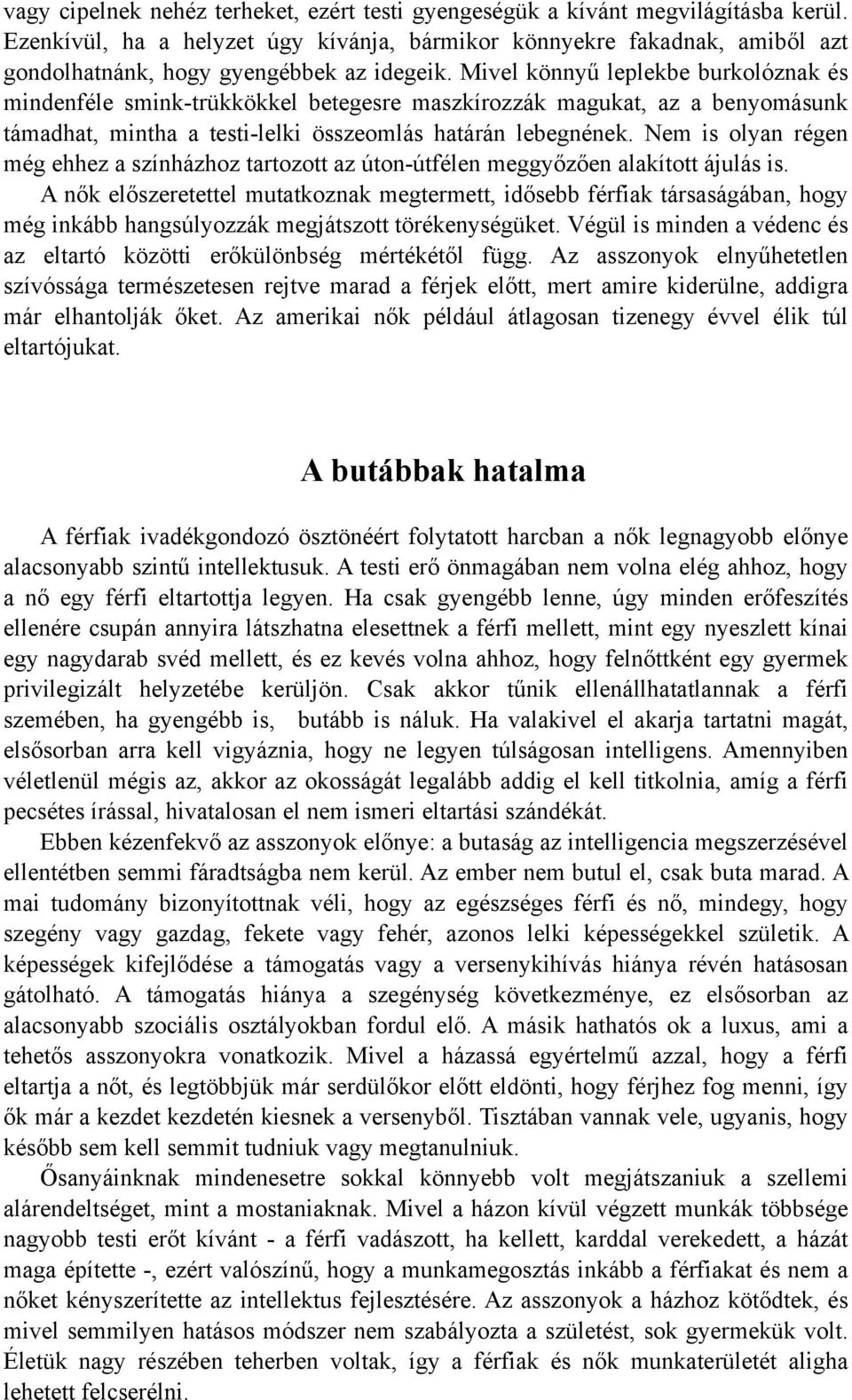 vagy cipelnek nehéz terheket, ezért testi gyengeségük a kívánt megvilágításba kerül. Ezenkívül, ha a helyzet úgy kívánja, bármikor könnyekre fakadnak, amiből azt gondolhatnánk, hogy gyengébbek az idegeik. Mivel könnyű leplekbe burkolóznak és mindenféle smink-trükkökkel betegesre maszkírozzák magukat, az a benyomásunk támadhat, mintha a testi-lelki összeomlás határán lebegnének. Nem is olyan régen még ehhez a színházhoz tartozott az úton-útfélen meggyőzően alakított ájulás is.

A nők előszeretettel mutatkoznak megtermett, idősebb férfiak társaságában, hogy még inkább hangsúlyozzák megjátszott törékenységüket. Végül is minden a védenc és az eltartó közötti erőkülönbség mértékétől függ. Az asszonyok elnyűhetetlen szívóssága természetesen rejtve marad a férjek előtt, mert amire kiderülne, addigra már elhantolják őket. Az amerikai nők például átlagosan tizenegy évvel élik túl eltartójukat.

A butábbak hatalma

A férfiak ivadékgondozó ösztönéért folytatott harcban a nők legnagyobb előnye alacsonyabb szintű intellektusuk. A testi erő önmagában nem volna elég ahhoz, hogy a nő egy férfi eltartottja legyen. Ha csak gyengébb lenne, úgy minden erőfeszítés ellenére csupán annyira látszhatna elesettnek a férfi mellett, mint egy nyeszlett kínai egy nagydarab svéd mellett, és ez kevés volna ahhoz, hogy felnőttként egy gyermek privilegizált helyzetébe kerüljön. Csak akkor tűnik ellenállhatatlannak a férfi szemében, ha gyengébb is, butább is náluk. Ha valakivel el akarja tartatni magát, elsősorban arra kell vigyáznia, hogy ne legyen túlságosan intelligens. Amennyiben véletlenül mégis az, akkor az okosságát legalább addig el kell titkolnia, amíg a férfi pecsétes írással, hivatalosan el nem ismeri eltartási szándékát.

Ebben kézenfekvő az asszonyok előnye: a butaság az intelligencia megszerzésével ellentétben semmi fáradtságba nem kerül. Az ember nem butul el, csak buta marad. A mai tudomány bizonyítottnak véli, hogy az egészséges férfi és nő, mindegy, hogy szegény vagy gazdag, fekete vagy fehér, azonos lelki képességekkel születik. A képességek kifejlődése a támogatás vagy a versenykihívás hiánya révén hatásosan gátolható. A támogatás hiánya a szegénység következménye, ez elsősorban az alacsonyabb szociális osztályokban fordul elő. A másik hathatós ok a luxus, ami a tehetős asszonyokra vonatkozik. Mivel a házassá egyértelmű azzal, hogy a férfi eltartja a nőt, és legtöbbjük már serdülőkor előtt eldönti, hogy férjhez fog menni, így ők már a kezdet kezdetén kiesnek a versenyből. Tisztában vannak vele, ugyanis, hogy később sem kell semmit tudniuk vagy megtanulniuk.

Ősanyáinknak mindenesetre sokkal könnyebb volt megjátszaniuk a szellemi alárendeltséget, mint a mostaniaknak. Mivel a házon kívül végzett munkák többsége nagyobb testi erőt kívánt - a férfi vadászott, ha kellett, karddal verekedett, a házát maga építette -, ezért valószínű, hogy a munkamegosztás inkább a férfiakat és nem a nőket kényszerítette az intellektus fejlesztésére. Az asszonyok a házhoz kötődtek, és mivel semmilyen hatásos módszer nem szabályozta a születést, sok gyermekük volt. Életük nagy részében teherben voltak, így a férfiak és nők munkaterületét aligha lehetett felcserélni.